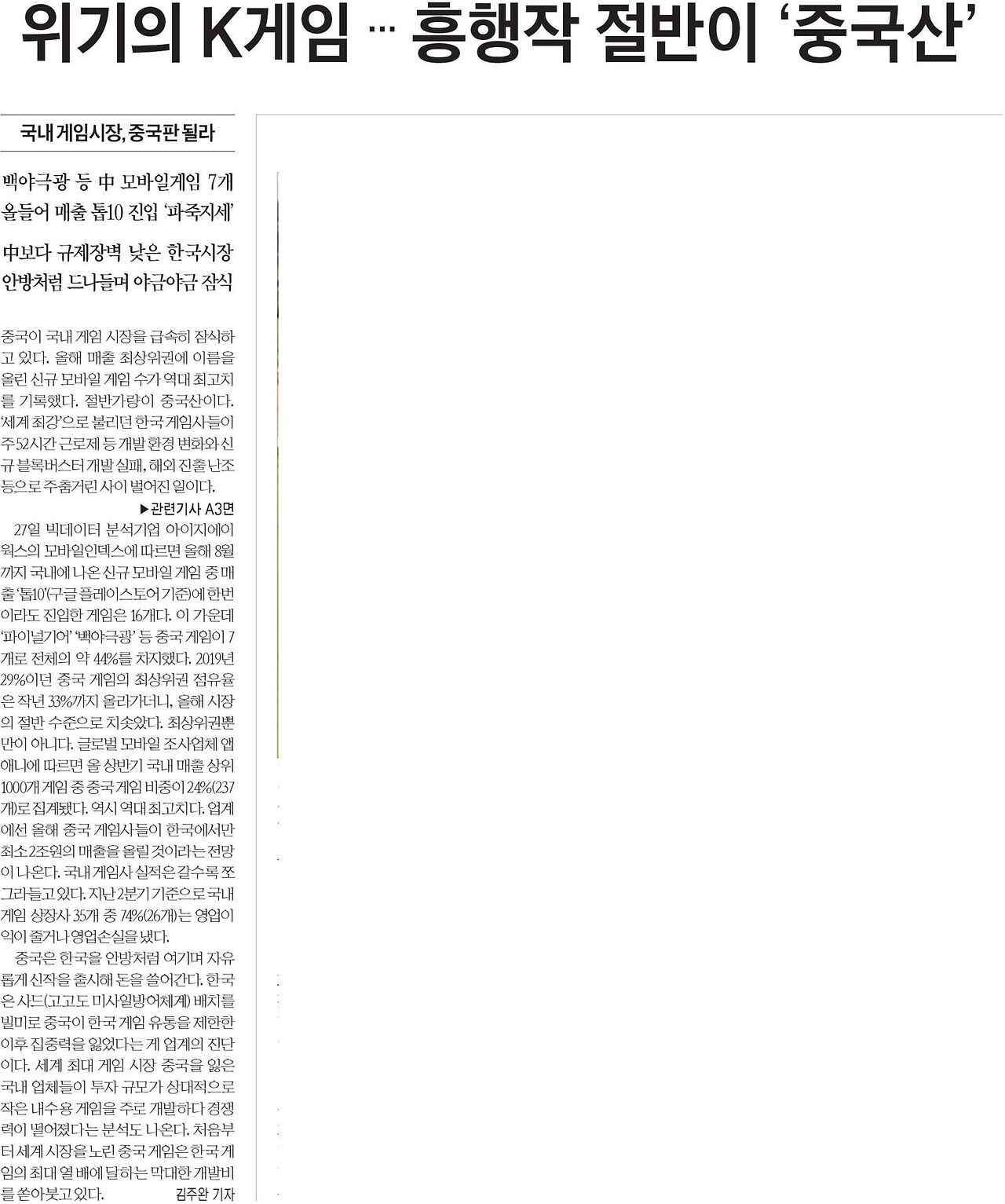 위기의 K게임 … 흥행작 절반이 '중국산'

국내 게임시장, 중국판 될라

백야극광 등 中 모바일게임 7개 올들어 매출 톱10 진입 '파죽지세'

中보다 규제장벽 낮은 한국시장 안방처럼 드나들며 야금야금 잠식

중국이 국내 게임 시장을 급속히 잠식하고 있다. 올해 매출 최상위권에 이름을 올린 신규 모바일 게임 수가 역대 최고치를 기록했다. 절반가량이 중국산이다. '세계 최강'으로 불리던 한국 게임사들이 주52시간 근로제 등 개발 환경 변화와 신규 블록버스터 개발 실패, 해외 진출 난조 등으로 주춤거린 사이 벌어진 일이다.

▶관련기사 A3면

27일 빅데이터 분석기업 아이지에이웍스의 모바일인덱스에 따르면 올해 8월까지 국내에 나온 신규 모바일 게임 중 매출 '톱10'(구글 플레이스토어 기준)에 한번이라도 진입한 게임은 16개다. 이 가운데 '파이널기어' '백야극광' 등 중국 게임이 7개로 전체의 약 44%를 차지했다. 2019년 29%이던 중국 게임의 최상위권 점유율은 작년 33%까지 올라가더니, 올해 시장의 절반 수준으로 치솟았다. 최상위권뿐만이 아니다. 글로벌 모바일 조사업체 앱애니에 따르면 올 상반기 국내 매출 상위 1000개 게임 중 중국 게임 비중이 24%(237개)로 집계됐다. 역시 역대 최고치다. 업계에선 올해 중국 게임사들이 한국에서만 최소 2조원의 매출을 올릴 것이라는 전망이 나온다. 국내 게임사 실적은 갈수록 쪼그라들고 있다. 지난 2분기 기준으로 국내 게임 상장사 35개 중 74%(26개)는 영업이익이 줄거나 영업손실을 냈다.

중국은 한국을 안방처럼 여기며 자유롭게 신작을 출시해 돈을 쓸어간다. 한국은 사드(고고도 미사일방어체계) 배치를 빌미로 중국이 한국 게임 유통을 제한한 이후 집중력을 잃었다는 게 업계의 진단이다. 세계 최대 게임 시장 중국을 잃은 국내 업체들이 투자 규모가 상대적으로 작은 내수용 게임을 주로 개발하다 경쟁력이 떨어졌다는 분석도 나온다. 처음부터 세계 시장을 노린 중국 게임은 한국 게임의 최대 열 배에 달하는 막대한 개발비를 쏟아붓고 있다. 김주완 기자